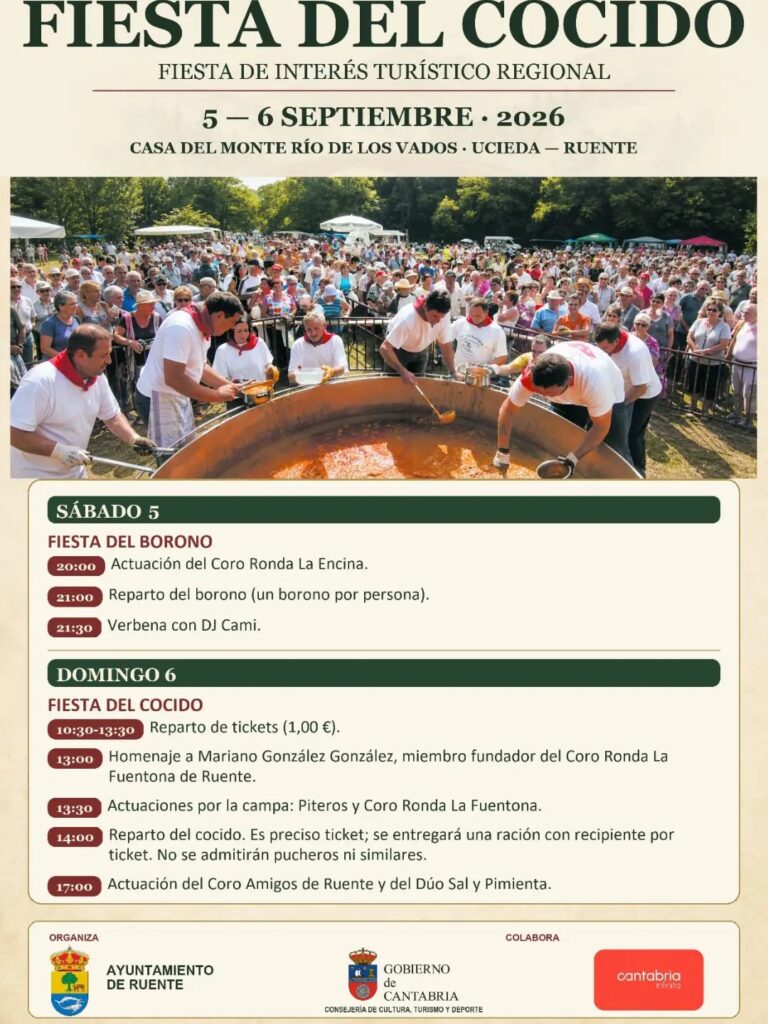 FIESTA DEL COCIDO
FIESTA DE INTERÉS TURÍSTICO REGIONAL
5 — 6 SEPTIEMBRE · 2026
CASA DEL MONTE RÍO DE LOS VADOS · UCIEDA — RUENTE

SÁBADO 5
FIESTA DEL BORONO
20:00 Actuación del Coro Ronda La Encina.
21:00 Reparto del borono (un borono por persona).
21:30 Verbena con DJ Cami.

DOMINGO 6
FIESTA DEL COCIDO
10:30-13:30 Reparto de tickets (1,00 €).
13:00 Homenaje a Mariano González González, miembro fundador del Coro Ronda La Fuentona de Ruente.
13:30 Actuaciones por la campa: Piteros y Coro Ronda La Fuentona.
14:00 Reparto del cocido. Es preciso ticket; se entregará una ración con recipiente por ticket. No se admitirán pucheros ni similares.
17:00 Actuación del Coro Amigos de Ruente y del Dúo Sal y Pimienta.

ORGANIZA
AYUNTAMIENTO DE RUENTE
GOBIERNO de CANTABRIA
CONSEJERÍA DE CULTURA, TURISMO Y DEPORTE
COLABORA
cantabria infinita